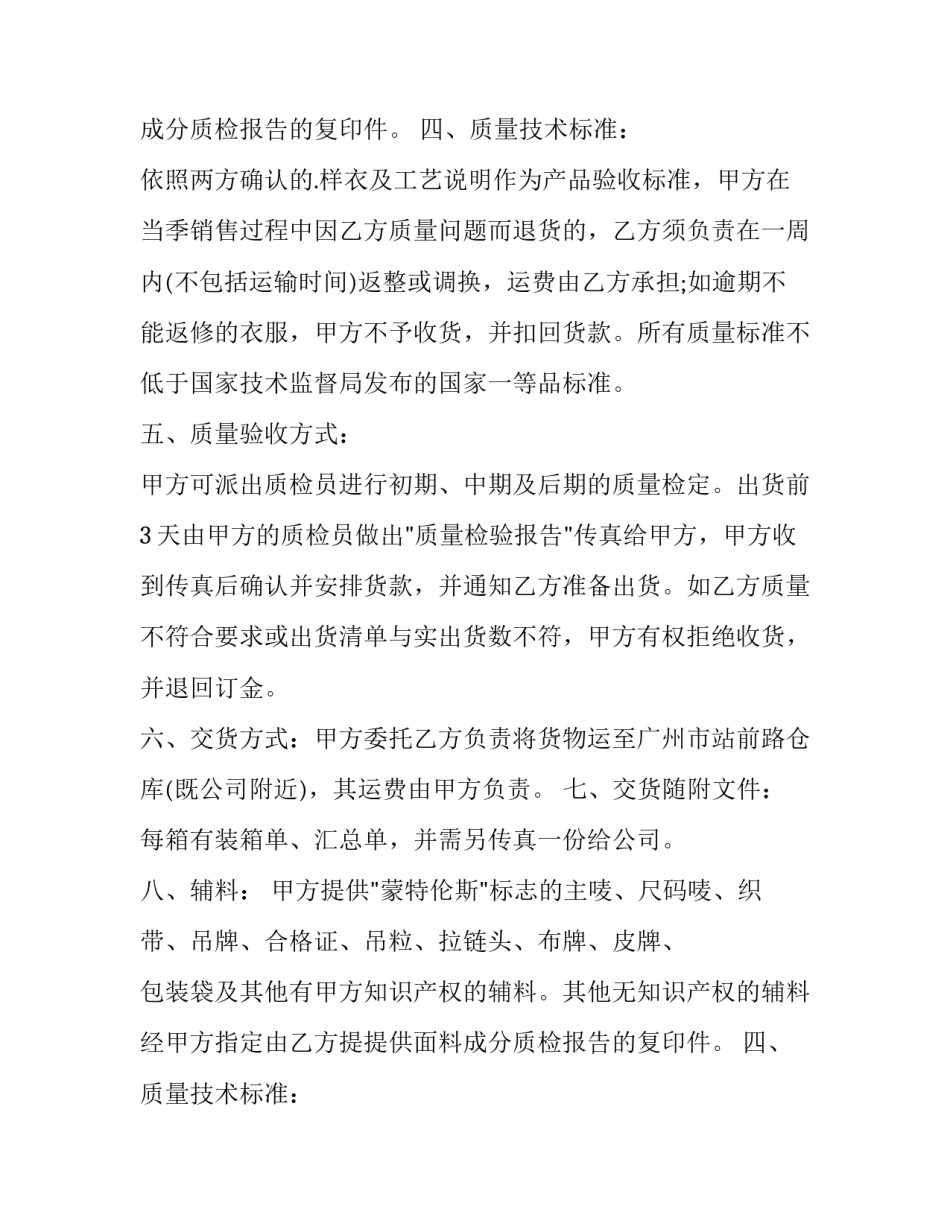 成分质检报告的复印件。 四、质量技术标准：

依照两方确认的.样衣及工艺说明作为产品验收标准，甲方在当季销售过程中因乙方质量问题而退货的，乙方须负责在一周内(不包括运输时间)返整或调换，运费由乙方承担;如逾期不能返修的衣服，甲方不予收货，并扣回货款。所有质量标准不低于国家技术监督局发布的国家一等品标准。

五、质量验收方式：

甲方可派出质检员进行初期、中期及后期的质量检定。出货前3天由甲方的质检员做出"质量检验报告"传真给甲方，甲方收到传真后确认并安排货款，并通知乙方准备出货。如乙方质量不符合要求或出货清单与实出货数不符，甲方有权拒绝收货，并退回订金。

六、交货方式：甲方委托乙方负责将货物运至广州市站前路仓库(既公司附近)，其运费由甲方负责。 七、交货随附文件：

每箱有装箱单、汇总单，并需另传真一份给公司。

八、辅料： 甲方提供"蒙特伦斯"标志的主唛、尺码唛、织带、吊牌、合格证、吊粒、拉链头、布牌、皮牌、

包装袋及其他有甲方知识产权的辅料。其他无知识产权的辅料经甲方指定由乙方提提供面料成分质检报告的复印件。 四、质量技术标准：